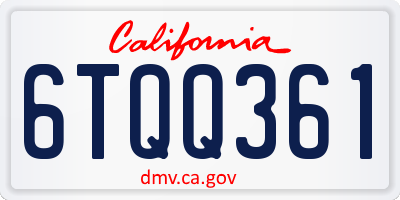 California

6TQQ361

dmv.ca.gov